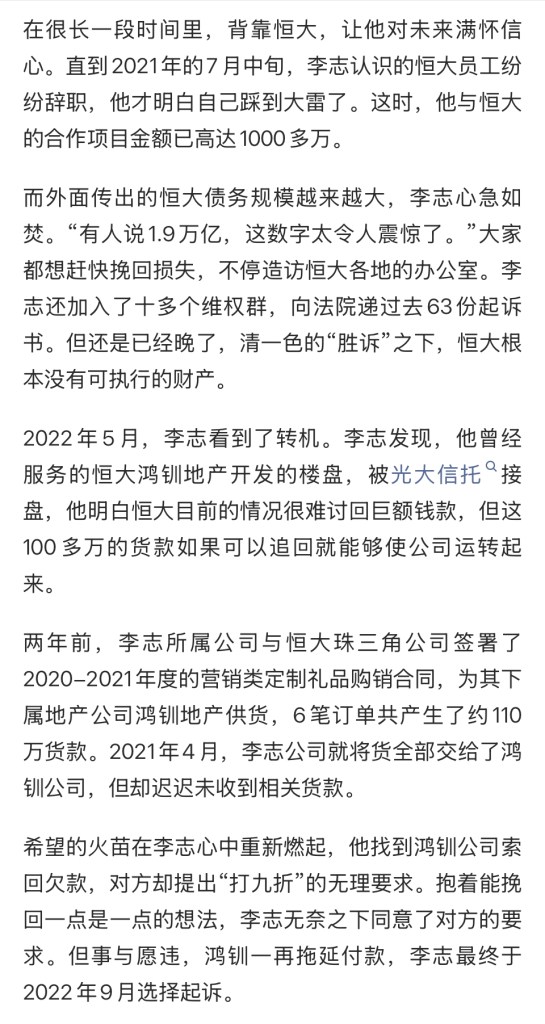 在很长一段时间里，背靠恒大，让他对未来满怀信心。直到2021年的7月中旬，李志认识的恒大员工纷纷辞职，他才明白自己踩到大雷了。这时，他与恒大的合作项目金额已高达1000多万。

而外面传出的恒大债务规模越来越大，李志心急如焚。“有人说1.9万亿，这数字太令人震惊了。”大家都想赶快挽回损失，不停造访恒大各地的办公室。李志还加入了十多个维权群，向法院递过去63份起诉书。但还是已经晚了，清一色的“胜诉”之下，恒大根本没有可执行的财产。

2022年5月，李志看到了转机。李志发现，他曾经服务的恒大鸿钏地产开发的楼盘，被光大信托接盘，他明白恒大目前的情况很难讨回巨额钱款，但这100多万的货款如果可以追回就能够使公司运转起来。

两年前，李志所属公司与恒大珠三角公司签署了2020–2021年度的营销类定制礼品购销合同，为其下属地产公司鸿钏地产供货，6笔订单共产生了约110万货款。2021年4月，李志公司就将货全部交给了鸿钏公司，但却迟迟未收到相关货款。

希望的火苗在李志心中重新燃起，他找到鸿钏公司索回欠款，对方却提出“打九折”的无理要求。抱着能挽回一点是一点的想法，李志无奈之下同意了对方的要求。但事与愿违，鸿钏一再拖延付款，李志最终于2022年9月选择起诉。